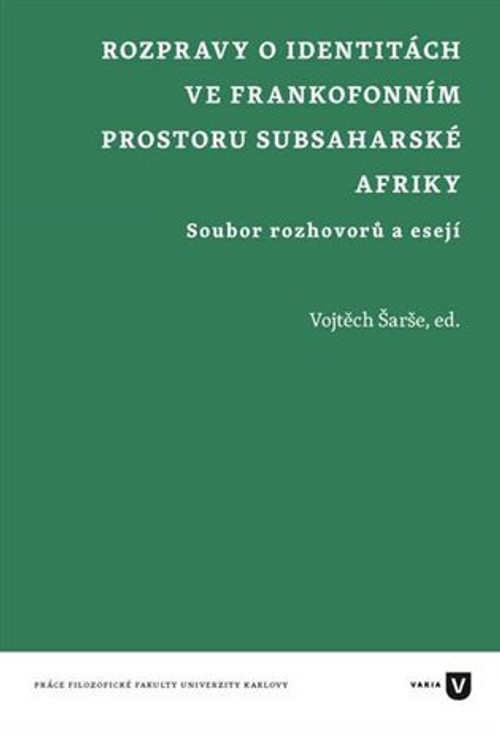 ROZPRAVY O IDENTITÁCH VE FRANKOFONNÍM PROSTORU SUBSAHARSKÉ AFRIKY

Soubor rozhovorů a esejí

Vojtěch Šarše, ed.

PRÁCE FILOZOFICKÉ FAKULTY UNIVERZITY KARLOVY

VARIA V